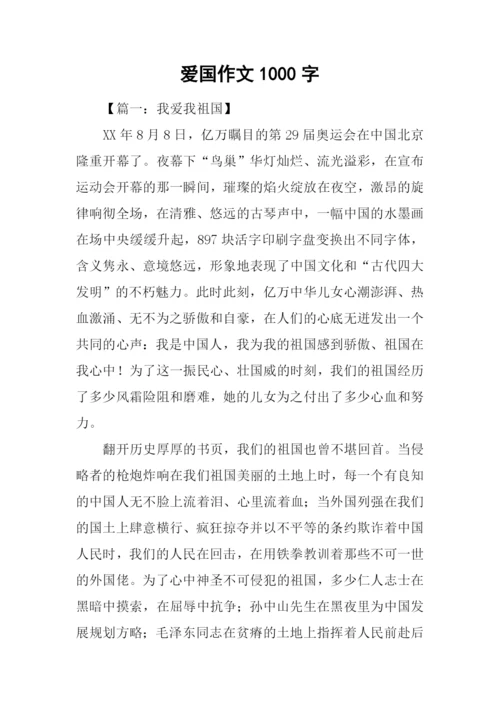 爱国作文 1000 字

【篇一：我爱我祖国】

XX 年 8 月 8 日，亿万瞩目的第 29 届奥运会在中国北京隆重开幕了。夜幕下“鸟巢”华灯灿烂、流光溢彩，在宣布运动会开幕的那一瞬间，璀璨的焰火绽放在夜空，激昂的旋律响彻全场，在清雅、悠远的古琴声中，一幅中国的水墨画在场中央缓缓升起，897 块活字印刷字盘变换出不同字体，含义隽永、意境悠远，形象地表现了中国文化和“古代四大发明”的不朽魅力。此时此刻，亿万中华儿女心潮澎湃、热血激涌、无不为之骄傲和自豪，在人们的心底无迸发出一个共同的心声：我是中国人，我为我的祖国感到骄傲、祖国在我心中！为了这一振民心、壮国威的时刻，我们的祖国经历了多少风霜险阻和磨难，她的儿女为之付出了多少心血和努力。

翻开历史厚厚的书页，我们的祖国也曾不堪回首。当侵略者的枪炮炸响在我们祖国美丽的土地上时，每一个有良知的中国人无不脸上流着泪、心里流着血；当外国列强在我们的国土上肆意横行、疯狂掠夺并以不平等的条约欺诈着中国人民时，我们的人民在回击，在用铁拳教训着那些不可一世的外国佬。为了心中神圣不可侵犯的祖国，多少仁人志士在黑暗中摸索，在屈辱中抗争；孙中山先生在黑夜里为中国发展规划方略；毛泽东同志在贫瘠的土地上指挥着人民前赴后